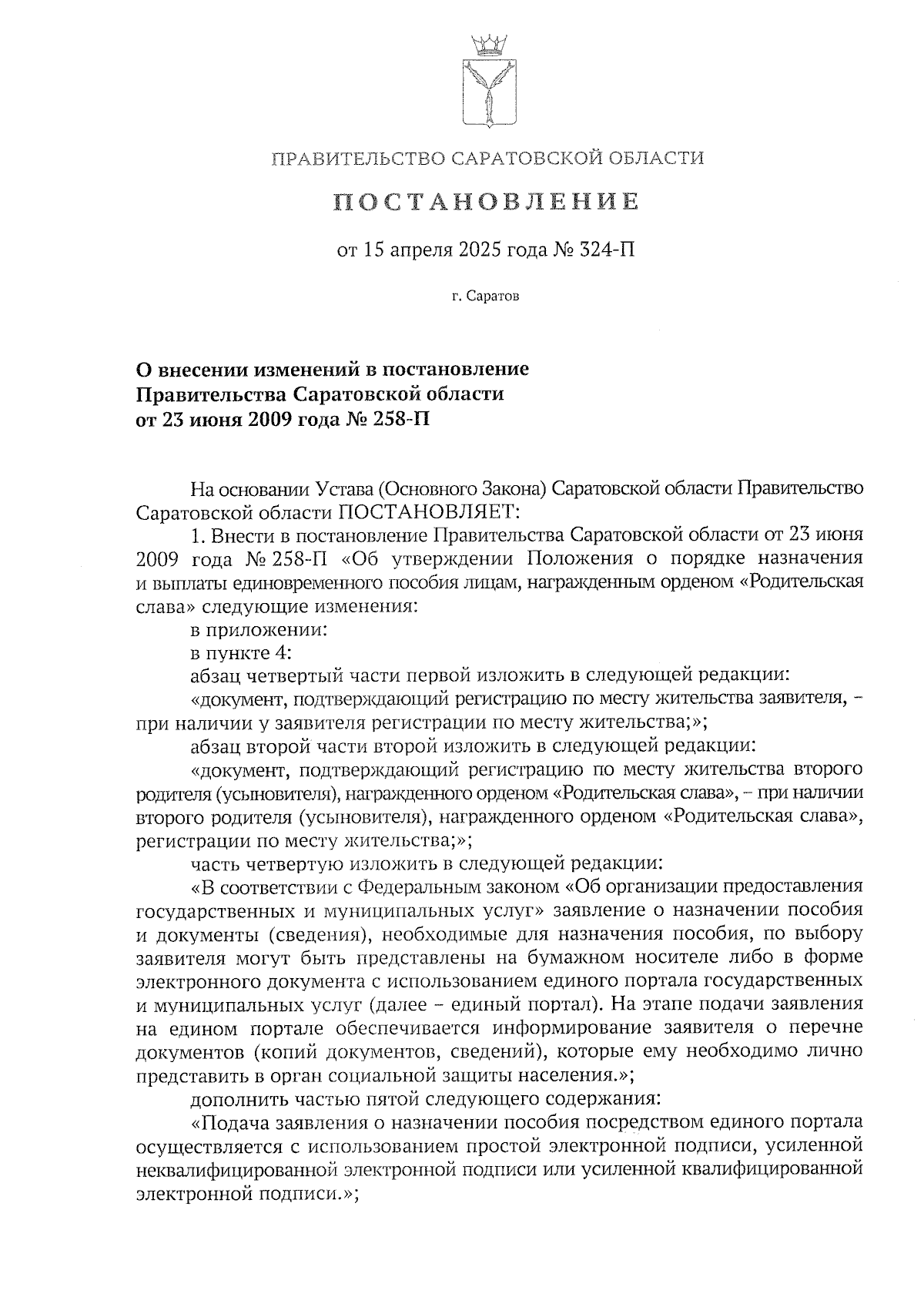 ПРАВИТЕЛЬСТВО САРАТОВСКОЙ ОБЛАСТИ

ПОСТАНОВЛЕНИЕ

от 15 апреля 2025 года № 324-П

г. Саратов

О внесении изменений в постановление Правительства Саратовской области от 23 июня 2009 года № 258-П

На основании Устава (Основного Закона) Саратовской области Правительство Саратовской области ПОСТАНОВЛЯЕТ:

1. Внести в постановление Правительства Саратовской области от 23 июня 2009 года № 258-П «Об утверждении Положения о порядке назначения и выплаты единовременного пособия лицам, награжденным орденом «Родительская слава» следующие изменения:

в приложении:

в пункте 4:

абзац четвертый части первой изложить в следующей редакции:

«документ, подтверждающий регистрацию по месту жительства заявителя, – при наличии у заявителя регистрации по месту жительства;»;

абзац второй части второй изложить в следующей редакции:

«документ, подтверждающий регистрацию по месту жительства второго родителя (усыновителя), награжденного орденом «Родительская слава», – при наличии второго родителя (усыновителя), награжденного орденом «Родительская слава», регистрации по месту жительства;»;

часть четвертую изложить в следующей редакции:

«В соответствии с Федеральным законом «Об организации предоставления государственных и муниципальных услуг» заявление о назначении пособия и документы (сведения), необходимые для назначения пособия, по выбору заявителя могут быть представлены на бумажном носителе либо в форме электронного документа с использованием единого портала государственных и муниципальных услуг (далее – единый портал). На этапе подачи заявления на едином портале обеспечивается информирование заявителя о перечне документов (копий документов, сведений), которые ему необходимо лично представить в орган социальной защиты населения.»;

дополнить частью пятой следующего содержания:

«Подача заявления о назначении пособия посредством единого портала осуществляется с использованием простой электронной подписи, усиленной неквалифицированной электронной подписи или усиленной квалифицированной электронной подписи.»;